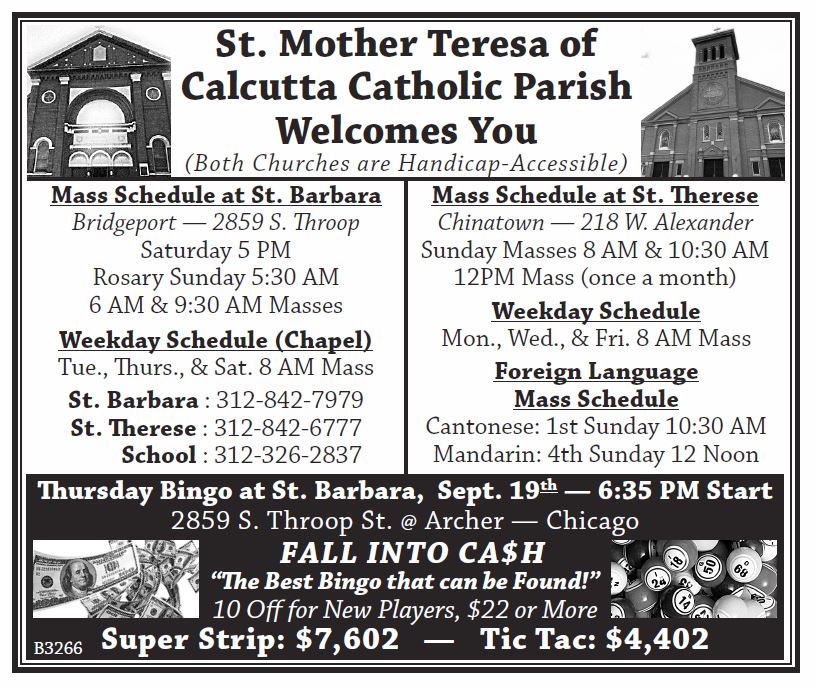 St. Mother Teresa of Calcutta Catholic Parish Welcomes You
(Both Churches are Handicap-Accessible)

Mass Schedule at St. Barbara
Bridgeport — 2859 S. Throop
Saturday 5 PM
Rosary Sunday 5:30 AM
6 AM & 9:30 AM Masses

Weekday Schedule (Chapel)
Tue., Thurs., & Sat. 8 AM Mass

St. Barbara : 312-842-7979
St. Therese : 312-842-6777
School : 312-326-2837

Mass Schedule at St. Therese
Chinatown — 218 W. Alexander
Sunday Masses 8 AM & 10:30 AM
12PM Mass (once a month)

Weekday Schedule
Mon., Wed., & Fri. 8 AM Mass

Foreign Language Mass Schedule
Cantonese: 1st Sunday 10:30 AM
Mandarin: 4th Sunday 12 Noon

Thursday Bingo at St. Barbara, Sept. 19th — 6:35 PM Start
2859 S. Throop St. @ Archer — Chicago

FALL INTO CA$H
"The Best Bingo that can be Found!"
10 Off for New Players, $22 or More

B3266 Super Strip: $7,602 — Tic Tac: $4,402